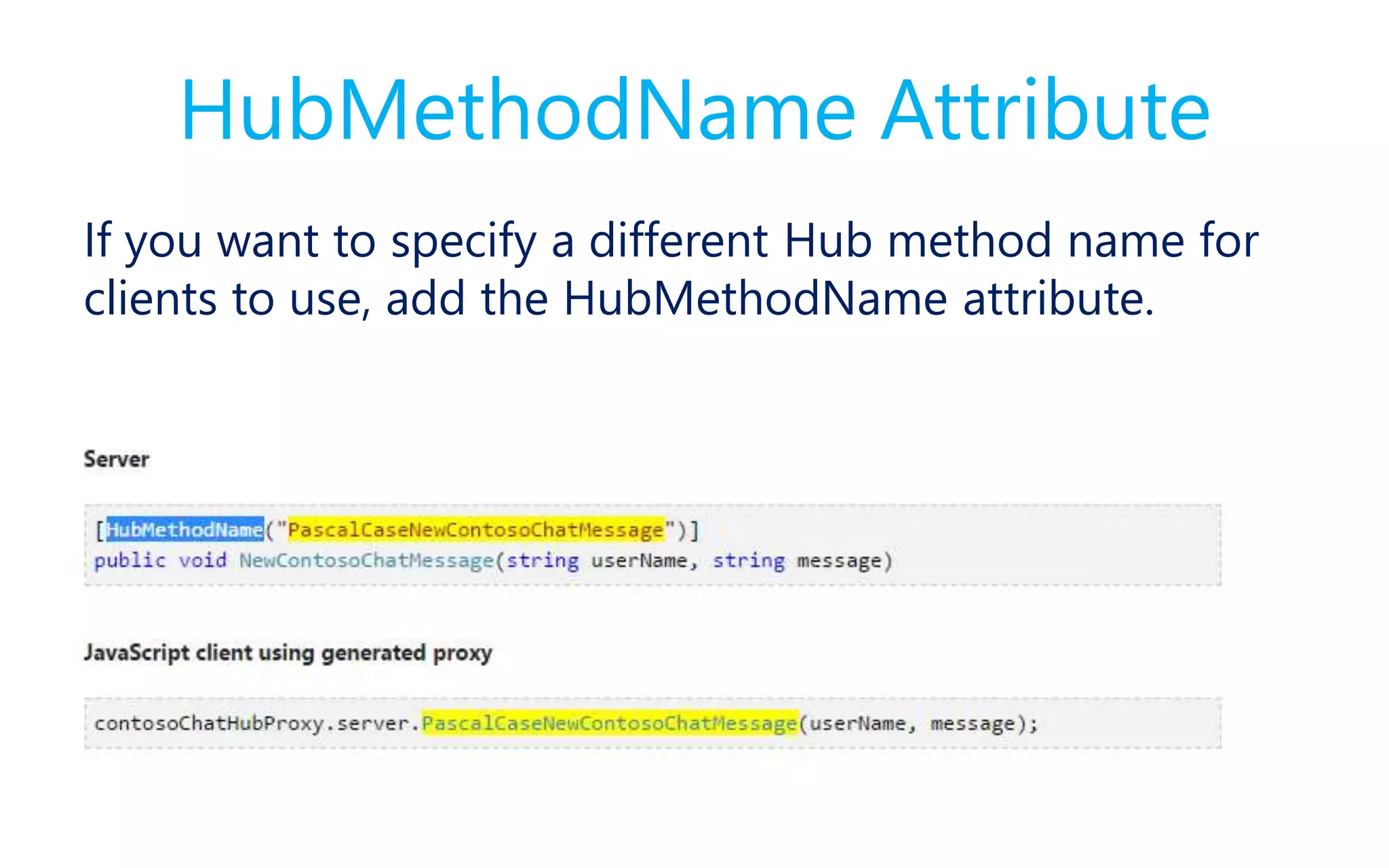 HubMethodName Attribute

If you want to specify a different Hub method name for clients to use, add the HubMethodName attribute.

Server

[HubMethodName("PascalCaseNewContosoChatMessage")]
public void NewContosoChatMessage(string userName, string message)

JavaScript client using generated proxy

contosoChatHubProxy.server.PascalCaseNewContosoChatMessage(userName, message);